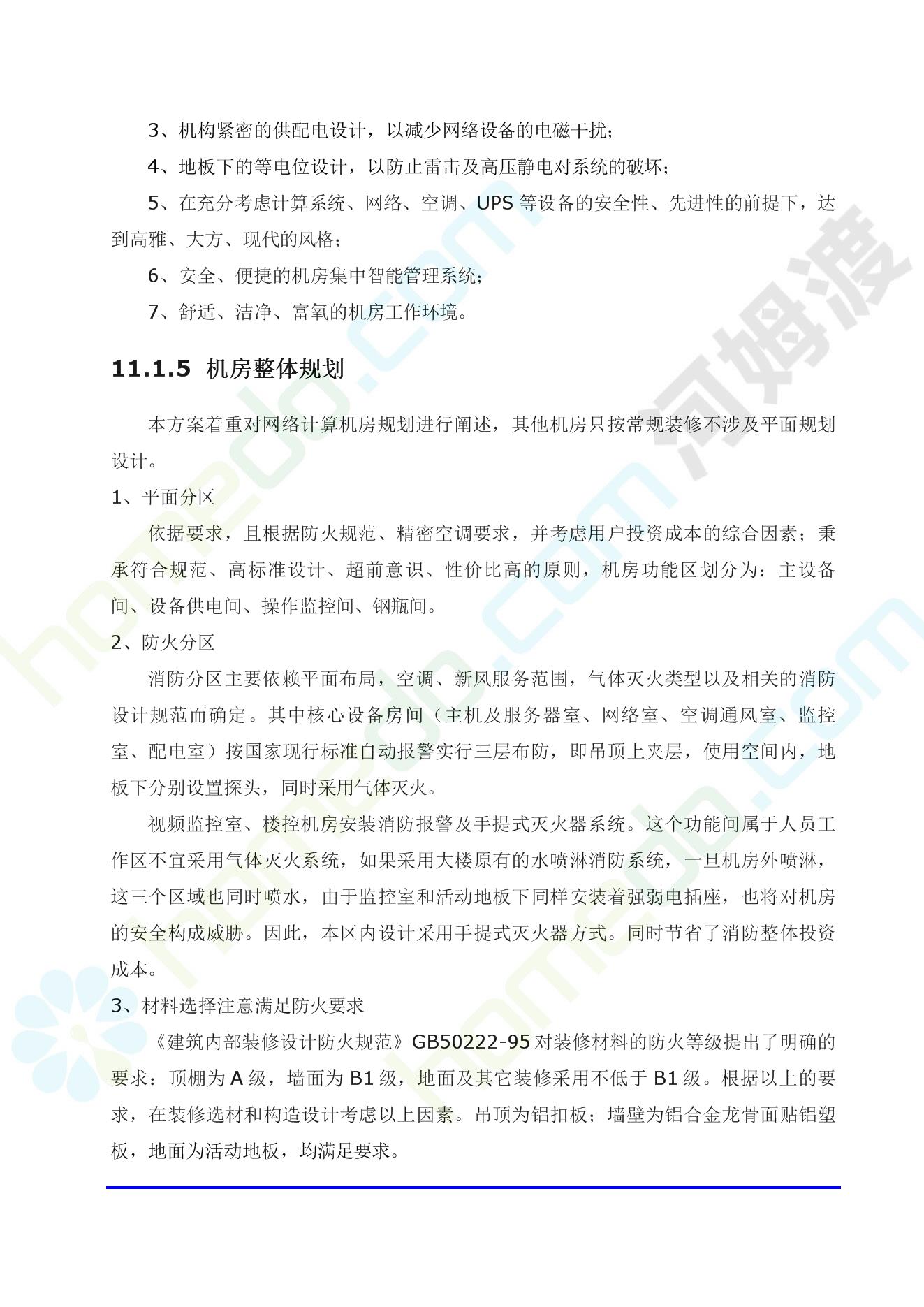 3、机构紧密的供配电设计，以减少网络设备的电磁干扰；

4、地板下的等电位设计，以防止雷击及高压静电对系统的破坏；

5、在充分考虑计算系统、网络、空调、UPS等设备的安全性、先进性的前提下，达到高雅、大方、现代的风格；

6、安全、便捷的机房集中智能管理系统；

7、舒适、洁净、富氧的机房工作环境。

11.1.5 机房整体规划

本方案着重对网络计算机房规划进行阐述，其他机房只按常规装修不涉及平面规划设计。

1、平面分区

依据要求，且根据防火规范、精密空调要求，并考虑用户投资成本的综合因素；秉承符合规范、高标准设计、超前意识、性价比高的原则，机房功能区划分为：主设备间、设备供电间、操作监控间、钢瓶间。

2、防火分区

消防分区主要依赖平面布局，空调、新风服务范围，气体灭火类型以及相关的消防设计规范而确定。其中核心设备房间（主机及服务器室、网络室、空调通风室、监控室、配电室）按国家现行标准自动报警实行三层布防，即吊顶上夹层，使用空间内，地板下分别设置探头，同时采用气体灭火。

视频监控室、楼控机房安装消防报警及手提式灭火器系统。这个功能间属于人员工作区不宜采用气体灭火系统，如果采用大楼原有的水喷淋消防系统，一旦机房外喷淋，这三个区域也同时喷水，由于监控室和活动地板下同样安装着强弱电插座，也将对机房的安全构成威胁。因此，本区内设计采用手提式灭火器方式。同时节省了消防整体投资成本。

3、材料选择注意满足防火要求

《建筑内部装修设计防火规范》GB50222-95对装修材料的防火等级提出了明确的要求：顶棚为A级，墙面为B1级，地面及其它装修采用不低于B1级。根据以上的要求，在装修选材和构造设计考虑以上因素。吊顶为铝扣板；墙壁为铝合金龙骨面贴铝塑板，地面为活动地板，均满足要求。

河姆渡

homedo.com